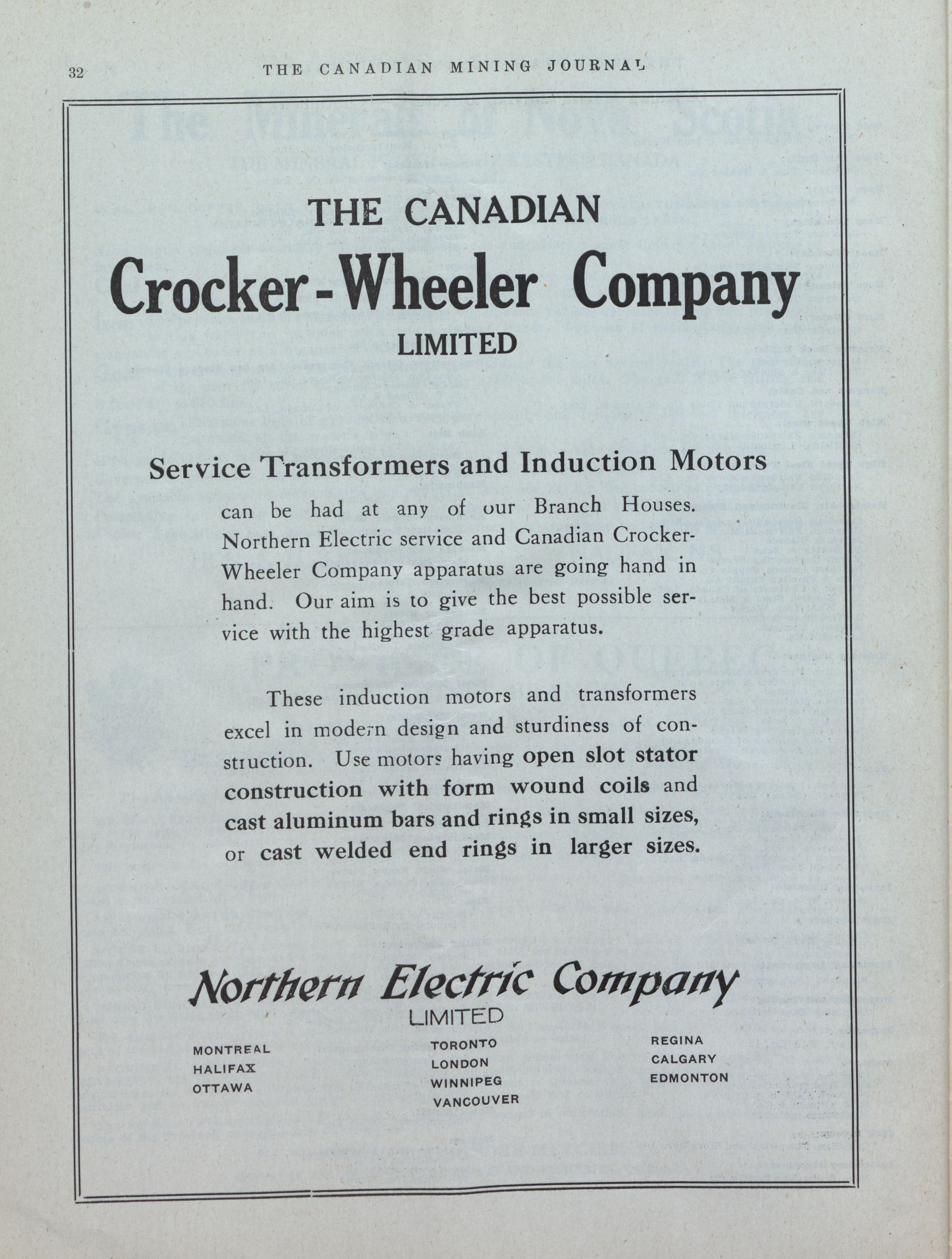 32 THE CANADIAN MINING JOURNAL

THE CANADIAN
Crocker-Wheeler Company
LIMITED

Service Transformers and Induction Motors

can be had at any of our Branch Houses. Northern Electric service and Canadian Crocker-Wheeler Company apparatus are going hand in hand. Our aim is to give the best possible service with the highest grade apparatus.

These induction motors and transformers excel in modern design and sturdiness of construction. Use motors having open slot stator construction with form wound coils and cast aluminum bars and rings in small sizes, or cast welded end rings in larger sizes.

Northern Electric Company
LIMITED

MONTREAL
HALIFAX
OTTAWA

TORONTO
LONDON
WINNIPEG
VANCOUVER

REGINA
CALGARY
EDMONTON